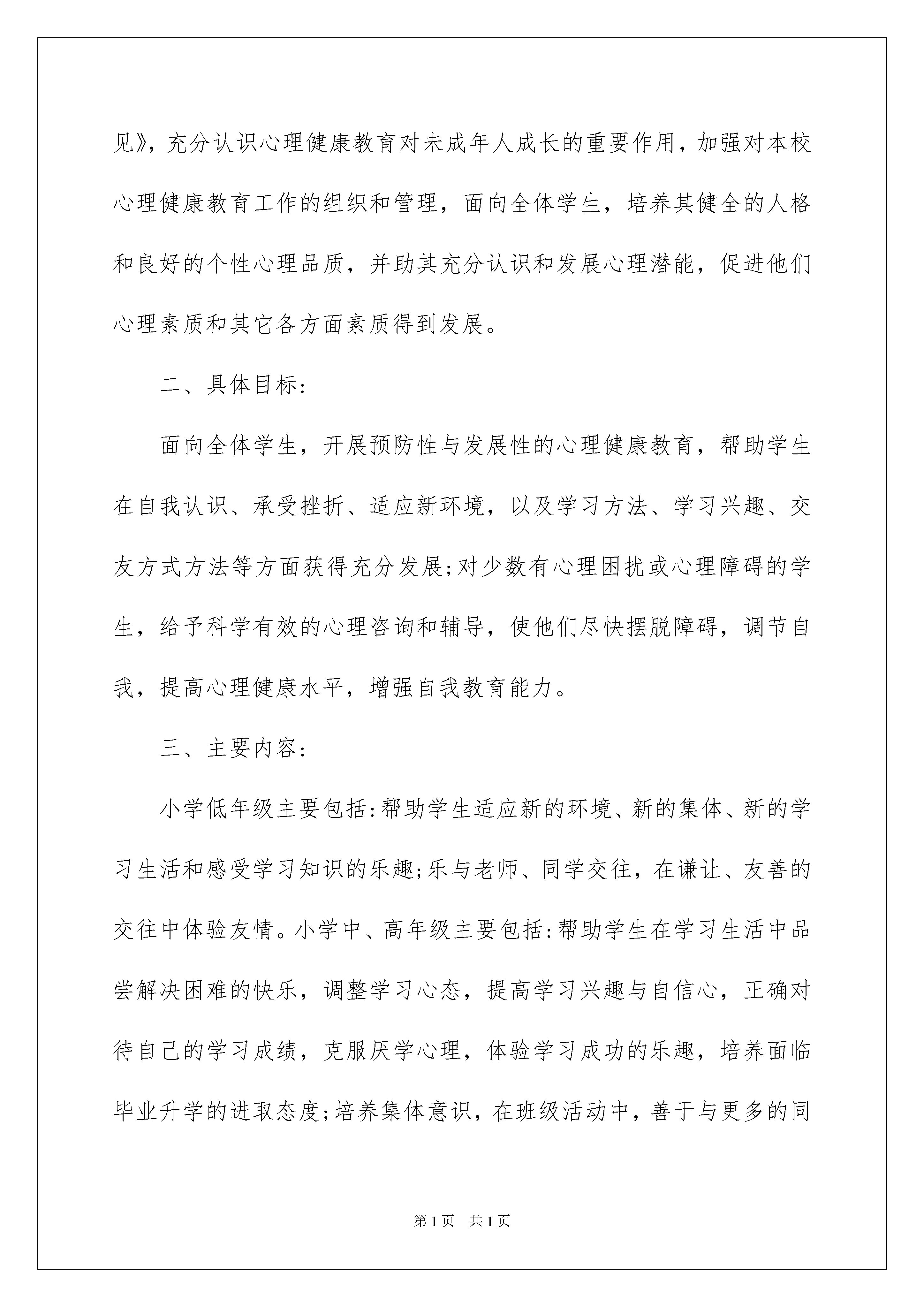 见》，充分认识心理健康教育对未成年人成长的重要作用，加强对本校心理健康教育工作的组织和管理，面向全体学生，培养其健全的人格和良好的个性心理品质，并助其充分认识和发展心理潜能，促进他们心理素质和其它各方面素质得到发展。

二、具体目标：

面向全体学生，开展预防性与发展性的心理健康教育，帮助学生在自我认识、承受挫折、适应新环境，以及学习方法、学习兴趣、交友方式方法等方面获得充分发展;对少数有心理困扰或心理障碍的学生，给予科学有效的心理咨询和辅导，使他们尽快摆脱障碍，调节自我，提高心理健康水平，增强自我教育能力。

三、主要内容：

小学低年级主要包括：帮助学生适应新的环境、新的集体、新的学习生活和感受学习知识的乐趣;乐与老师、同学交往，在谦让、友善的交往中体验友情。小学中、高年级主要包括：帮助学生在学习生活中品尝解决困难的快乐，调整学习心态，提高学习兴趣与自信心，正确对待自己的学习成绩，克服厌学心理，体验学习成功的乐趣，培养面临毕业升学的进取态度;培养集体意识，在班级活动中，善于与更多的同

第1页　共1页